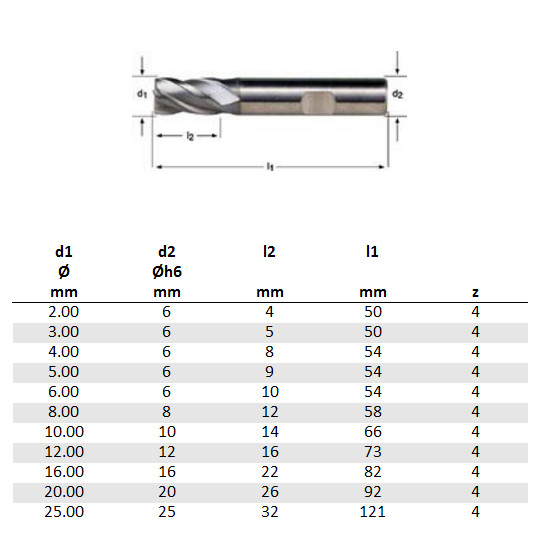 $d_1$

$d_2$

$l_2$

$l_1$

| d1 Ø mm | d2 Øh6 mm | l2 mm | l1 mm | z |
|---|---|---|---|---|
| 2.00 | 6 | 4 | 50 | 4 |
| 3.00 | 6 | 5 | 50 | 4 |
| 4.00 | 6 | 8 | 54 | 4 |
| 5.00 | 6 | 9 | 54 | 4 |
| 6.00 | 6 | 10 | 54 | 4 |
| 8.00 | 8 | 12 | 58 | 4 |
| 10.00 | 10 | 14 | 66 | 4 |
| 12.00 | 12 | 16 | 73 | 4 |
| 16.00 | 16 | 22 | 82 | 4 |
| 20.00 | 20 | 26 | 92 | 4 |
| 25.00 | 25 | 32 | 121 | 4 |